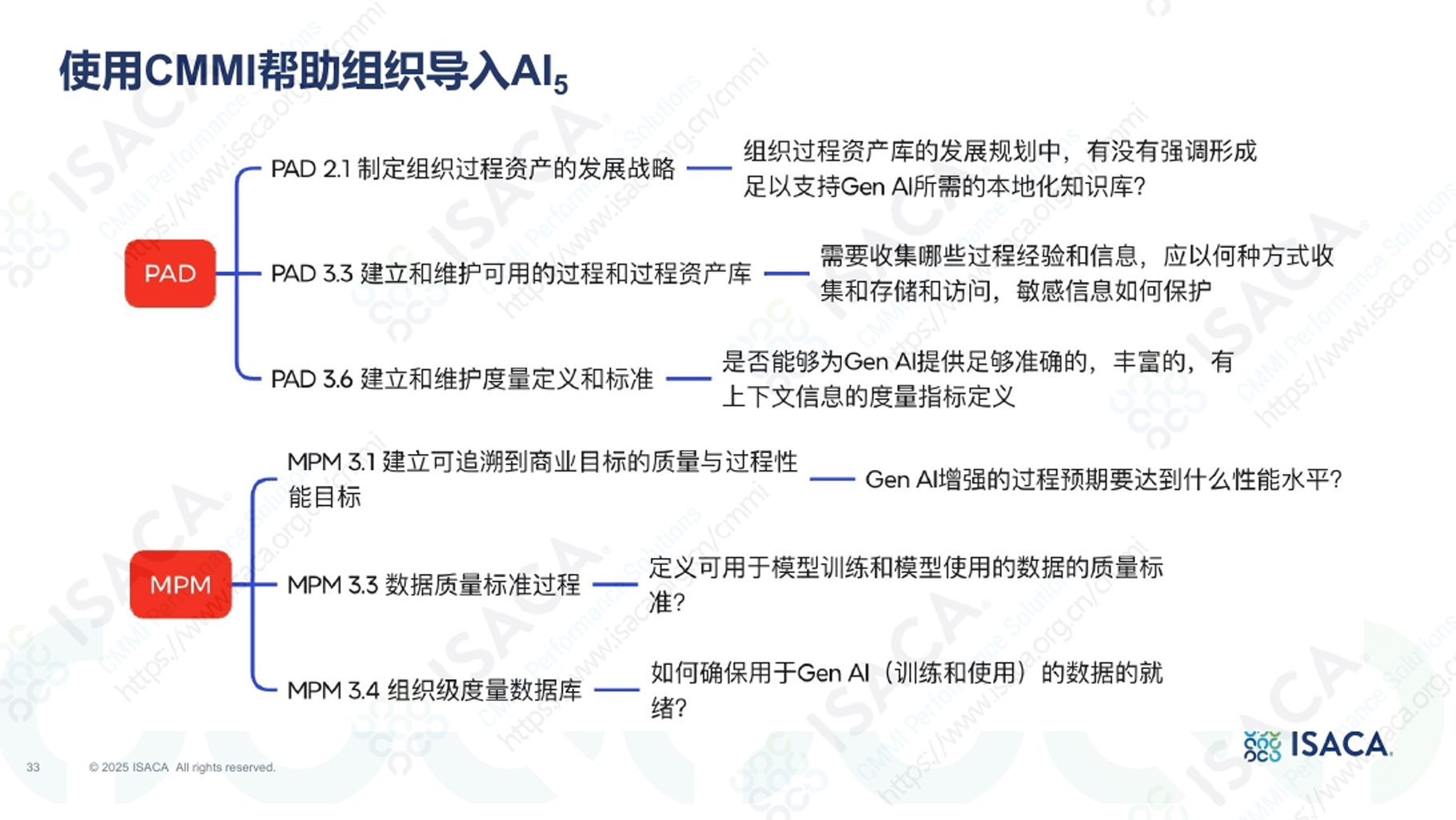 使用CMMI帮助组织导入AI$_5$

PAD

PAD 2.1 制定组织过程资产的发展战略

组织过程资产库的发展规划中，有没有强调形成足以支持Gen AI所需的本地化知识库?

PAD 3.3 建立和维护可用的过程和过程资产库

需要收集哪些过程经验和信息，应以何种方式收集和存储和访问，敏感信息如何保护

PAD 3.6 建立和维护度量定义和标准

是否能够为Gen AI提供足够准确的，丰富的，有上下文信息的度量指标定义

MPM

MPM 3.1 建立可追溯到商业目标的质量与过程性能目标

Gen AI增强的过程预期要达到什么性能水平?

MPM 3.3 数据质量标准过程

定义可用于模型训练和模型使用的数据的质量标准?

MPM 3.4 组织级度量数据库

如何确保用于Gen AI（训练和使用）的数据的就绪?

33

© 2025 ISACA All rights reserved.

ISACA

ISACA CMMI Performance Solutions https://www.isaca.org.cn/cmmi